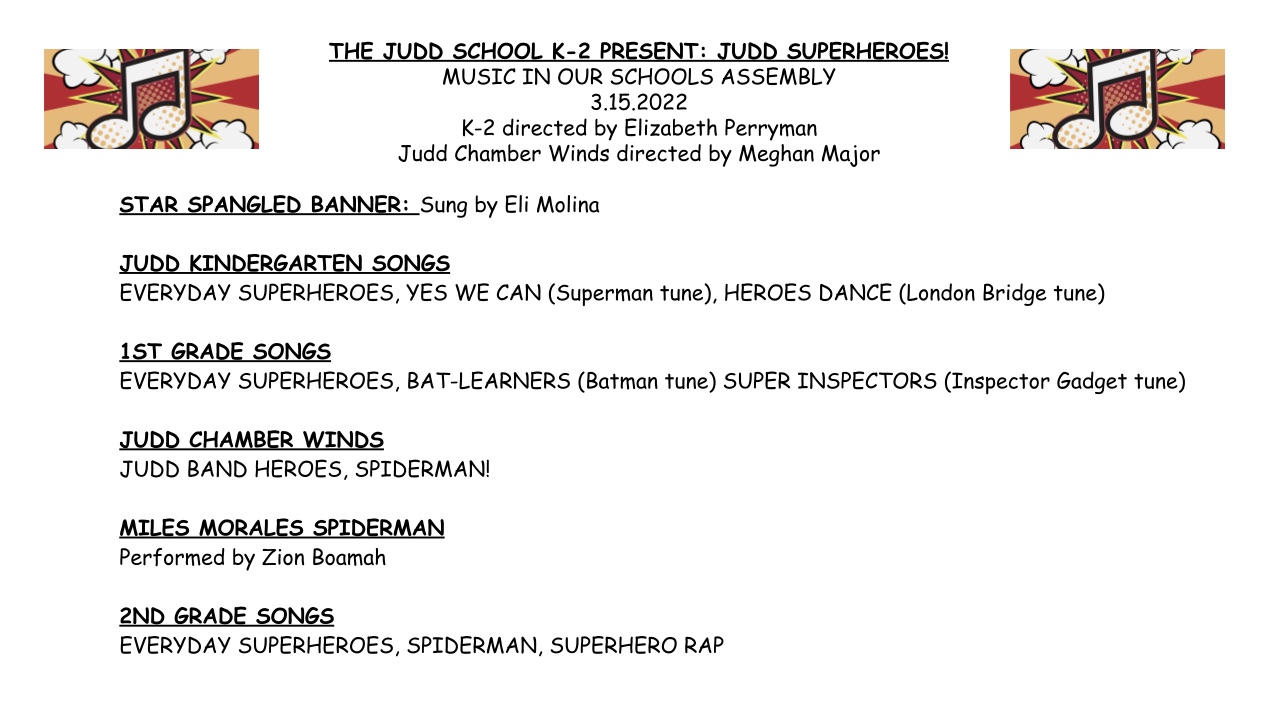 THE JUDD SCHOOL K-2 PRESENT: JUDD SUPERHEROES!
MUSIC IN OUR SCHOOLS ASSEMBLY
3.15.2022
K-2 directed by Elizabeth Perryman
Judd Chamber Winds directed by Meghan Major

STAR SPANGLED BANNER: Sung by Eli Molina

JUDD KINDERGARTEN SONGS
EVERYDAY SUPERHEROES, YES WE CAN (Superman tune), HEROES DANCE (London Bridge tune)

1ST GRADE SONGS
EVERYDAY SUPERHEROES, BAT-LEARNERS (Batman tune) SUPER INSPECTORS (Inspector Gadget tune)

JUDD CHAMBER WINDS
JUDD BAND HEROES, SPIDERMAN!

MILES MORALES SPIDERMAN
Performed by Zion Boamah

2ND GRADE SONGS
EVERYDAY SUPERHEROES, SPIDERMAN, SUPERHERO RAP